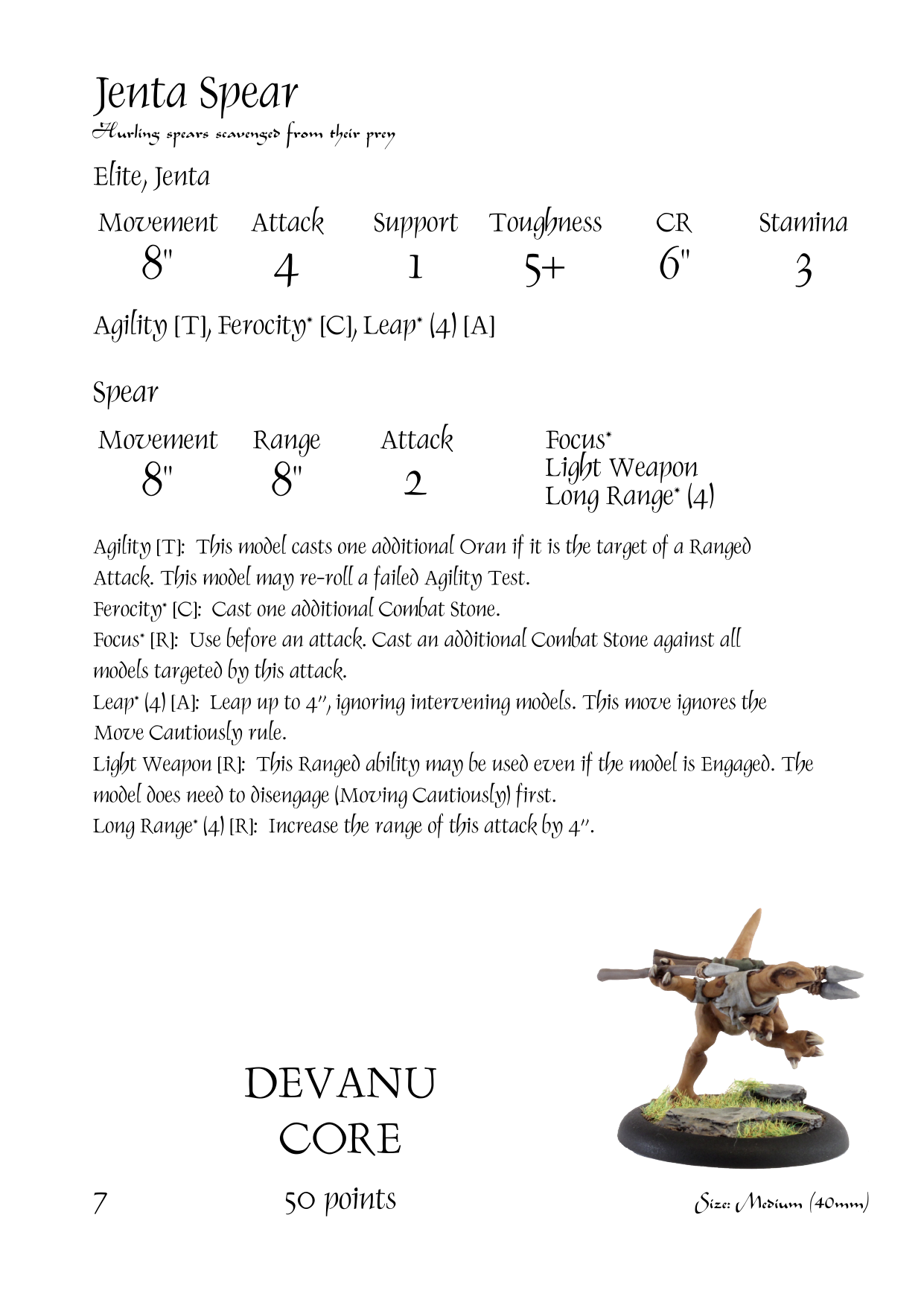 Jenta Spear
Hurling spears scavenged from their prey

Elite, Jenta

| Movement | Attack | Support | Toughness | CR | Stamina |
|---|---|---|---|---|---|
| 8" | 4 | 1 | 5+ | 6" | 3 |

Agility [T], Ferocity* [C], Leap* (4) [A]

Spear

| Movement | Range | Attack | |
|---|---|---|---|
| 8" | 8" | 2 | Focus* Light Weapon Long Range* (4) |

Agility [T]: This model casts one additional Oran if it is the target of a Ranged Attack. This model may re-roll a failed Agility Test.
Ferocity* [C]: Cast one additional Combat Stone.
Focus* [R]: Use before an attack. Cast an additional Combat Stone against all models targeted by this attack.
Leap* (4) [A]: Leap up to 4", ignoring intervening models. This move ignores the Move Cautiously rule.
Light Weapon [R]: This Ranged ability may be used even if the model is Engaged. The model does need to disengage (Moving Cautiously) first.
Long Range* (4) [R]: Increase the range of this attack by 4".

DEVANU
CORE

7

50 points

Size: Medium (40mm)